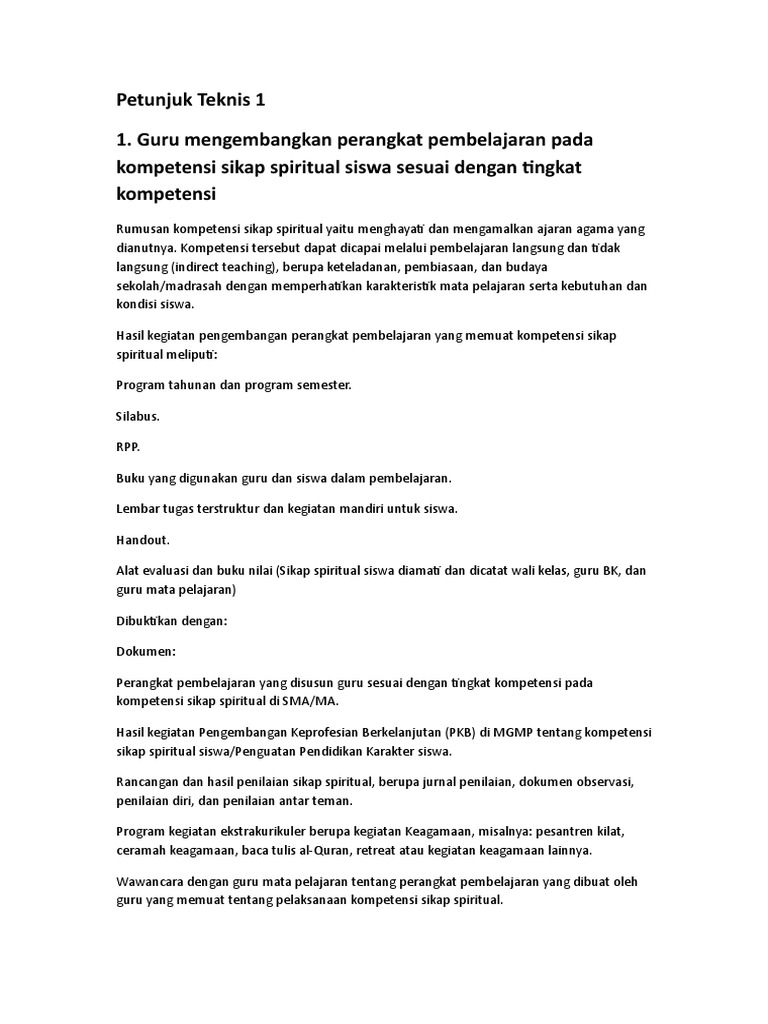 Petunjuk Teknis 1

1. Guru mengembangkan perangkat pembelajaran pada kompetensi sikap spiritual siswa sesuai dengan tingkat kompetensi

Rumusan kompetensi sikap spiritual yaitu menghayati dan mengamalkan ajaran agama yang dianutnya. Kompetensi tersebut dapat dicapai melalui pembelajaran langsung dan tidak langsung (indirect teaching), berupa keteladanan, pembiasaan, dan budaya sekolah/madrasah dengan memperhatikan karakteristik mata pelajaran serta kebutuhan dan kondisi siswa.

Hasil kegiatan pengembangan perangkat pembelajaran yang memuat kompetensi sikap spiritual meliputi:

Program tahunan dan program semester.

Silabus.

RPP.

Buku yang digunakan guru dan siswa dalam pembelajaran.

Lembar tugas terstruktur dan kegiatan mandiri untuk siswa.

Handout.

Alat evaluasi dan buku nilai (Sikap spiritual siswa diamati dan dicatat wali kelas, guru BK, dan guru mata pelajaran)

Dibuktikan dengan:

Dokumen:

Perangkat pembelajaran yang disusun guru sesuai dengan tingkat kompetensi pada kompetensi sikap spiritual di SMA/MA.

Hasil kegiatan Pengembangan Keprofesian Berkelanjutan (PKB) di MGMP tentang kompetensi sikap spiritual siswa/Penguatan Pendidikan Karakter siswa.

Rancangan dan hasil penilaian sikap spiritual, berupa jurnal penilaian, dokumen observasi, penilaian diri, dan penilaian antar teman.

Program kegiatan ekstrakurikuler berupa kegiatan Keagamaan, misalnya: pesantren kilat, ceramah keagamaan, baca tulis al-Quran, retreat atau kegiatan keagamaan lainnya.

Wawancara dengan guru mata pelajaran tentang perangkat pembelajaran yang dibuat oleh guru yang memuat tentang pelaksanaan kompetensi sikap spiritual.